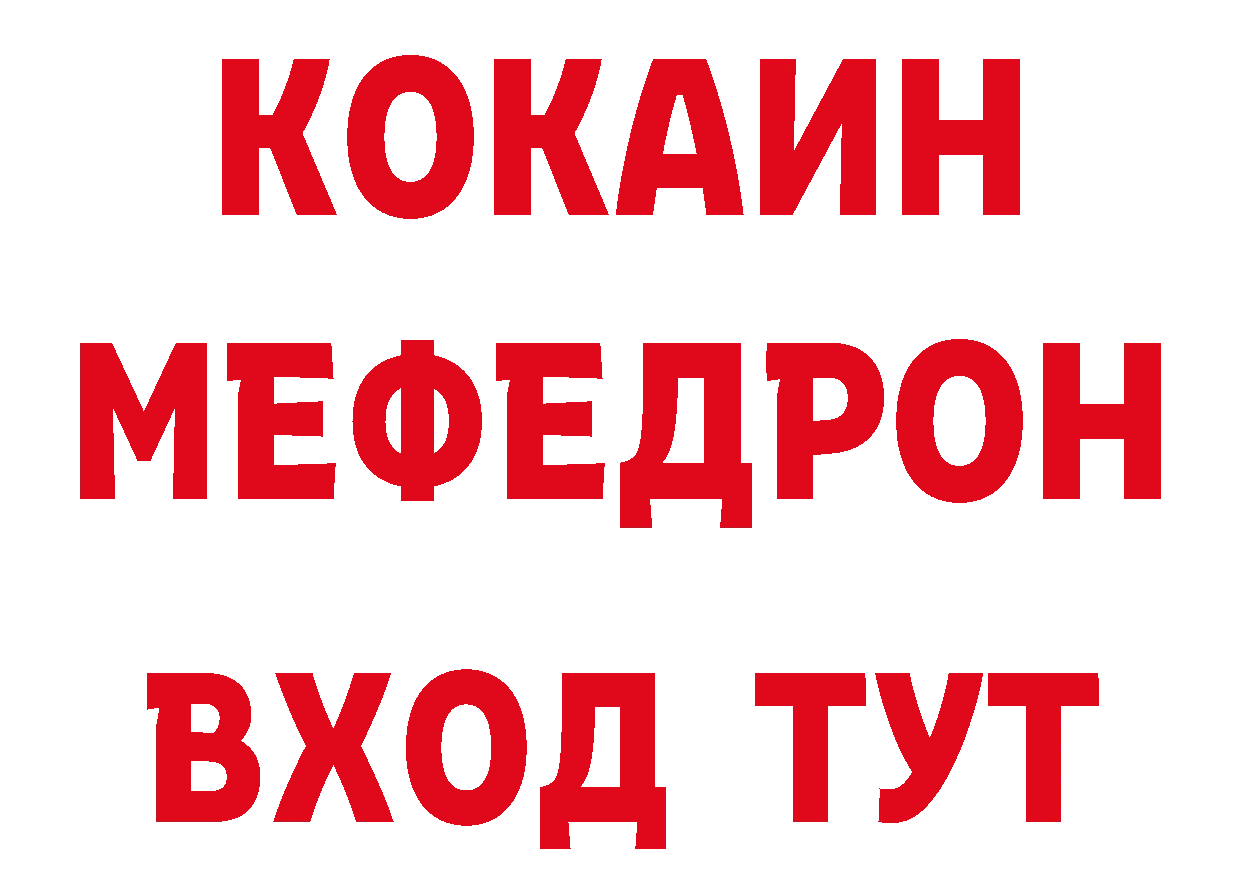 КОКАИН
МЕФЕДРОН
ВХОД ТУТ